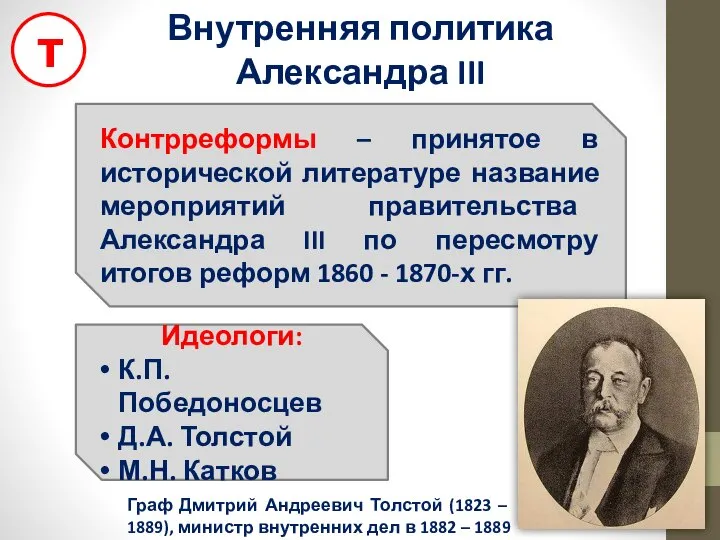 Т

Внутренняя политика Александра III

Контрреформы – принятое в исторической литературе название мероприятий правительства Александра III по пересмотру итогов реформ 1860 - 1870-х гг.

Идеологи:
• К.П. Победоносцев
• Д.А. Толстой
• М.Н. Катков

Граф Дмитрий Андреевич Толстой (1823 – 1889), министр внутренних дел в 1882 – 1889